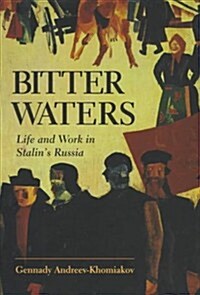 BITTER WATERS

Life and Work in Stalin's Russia

Gennady Andreev-Khomiakov